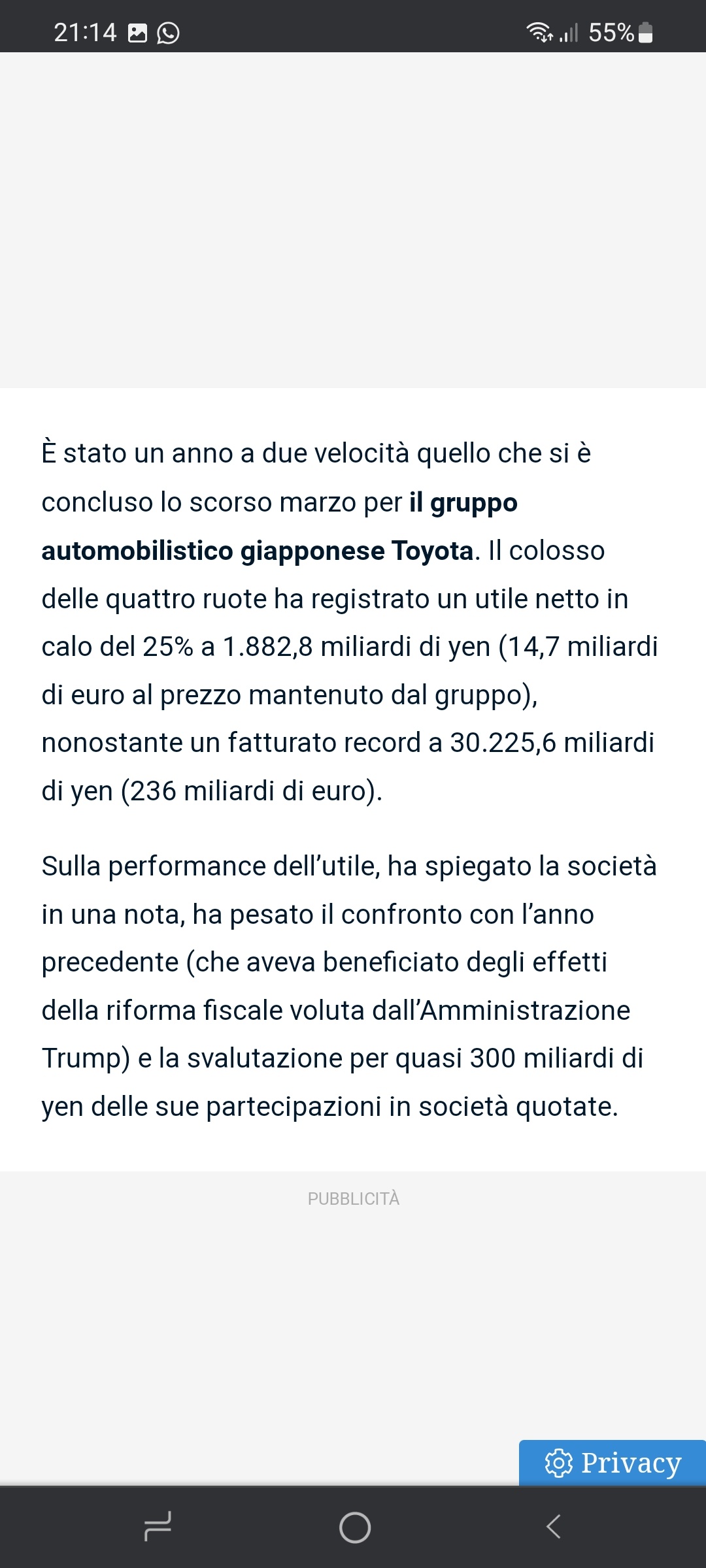 21:14 55%

È stato un anno a due velocità quello che si è concluso lo scorso marzo per il gruppo automobilistico giapponese Toyota. Il colosso delle quattro ruote ha registrato un utile netto in calo del 25% a 1.882,8 miliardi di yen (14,7 miliardi di euro al prezzo mantenuto dal gruppo), nonostante un fatturato record a 30.225,6 miliardi di yen (236 miliardi di euro).

Sulla performance dell'utile, ha spiegato la società in una nota, ha pesato il confronto con l'anno precedente (che aveva beneficiato degli effetti della riforma fiscale voluta dall'Amministrazione Trump) e la svalutazione per quasi 300 miliardi di yen delle sue partecipazioni in società quotate.

PUBBLICITÀ

Privacy